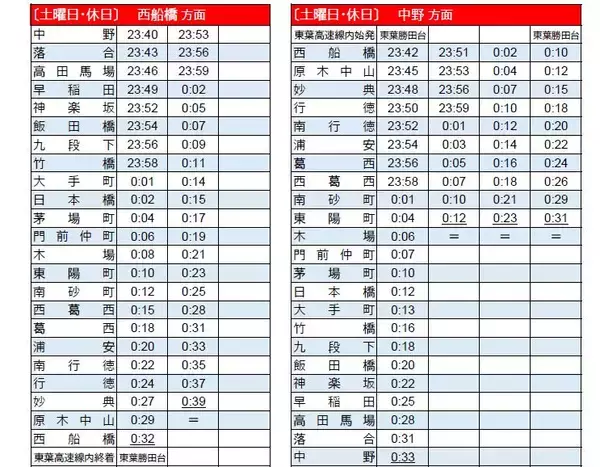 〔土曜日・休日〕 西船橋 方面

| 中野 | 23:40 | 23:53 | |
|---|---|---|---|
| 落合 | 23:43 | 23:56 | |
| 高田馬場 | 23:46 | 23:59 | |
| 早稲田 | 23:49 | 0:02 | |
| 神楽坂 | 23:52 | 0:05 | |
| 飯田橋 | 23:54 | 0:07 | |
| 九段下 | 23:56 | 0:09 | |
| 竹橋 | 23:58 | 0:11 | |
| 大手町 | 0:01 | 0:14 | |
| 日本橋 | 0:02 | 0:15 | |
| 茅場町 | 0:04 | 0:17 | |
| 門前仲町 | 0:06 | 0:19 | |
| 木場 | 0:08 | 0:21 | |
| 東陽町 | 0:10 | 0:23 | |
| 南砂町 | 0:12 | 0:25 | |
| 西葛西 | 0:15 | 0:28 | |
| 葛西 | 0:18 | 0:31 | |
| 浦安 | 0:20 | 0:33 | |
| 南行徳 | 0:22 | 0:35 | |
| 行徳 | 0:24 | 0:37 | |
| 妙典 | 0:27 | 0:39 | |
| 原木中山 | 0:29 | ＝ | |
| 西船橋 | 0:32 | | |
| 東葉高速線内終着 | 東葉勝田台 | | |

〔土曜日・休日〕 中野 方面

| 東葉高速線内始発 | 東葉勝田台 | | | 東葉勝田台 |
|---|---|---|---|---|
| 西船橋 | 23:42 | 23:51 | 0:02 | 0:10 |
| 原木中山 | 23:45 | 23:53 | 0:04 | 0:12 |
| 妙典 | 23:48 | 23:56 | 0:07 | 0:15 |
| 行徳 | 23:50 | 23:59 | 0:10 | 0:18 |
| 南行徳 | 23:52 | 0:01 | 0:12 | 0:20 |
| 浦安 | 23:54 | 0:03 | 0:14 | 0:22 |
| 葛西 | 23:56 | 0:05 | 0:16 | 0:24 |
| 西葛西 | 23:58 | 0:07 | 0:18 | 0:26 |
| 南砂町 | 0:01 | 0:10 | 0:21 | 0:29 |
| 東陽町 | 0:04 | 0:12 | 0:23 | 0:31 |
| 木場 | 0:06 | ＝ | ＝ | ＝ |
| 門前仲町 | 0:07 | | | |
| 茅場町 | 0:10 | | | |
| 日本橋 | 0:12 | | | |
| 大手町 | 0:13 | | | |
| 竹橋 | 0:16 | | | |
| 九段下 | 0:18 | | | |
| 飯田橋 | 0:20 | | | |
| 神楽坂 | 0:22 | | | |
| 早稲田 | 0:25 | | | |
| 高田馬場 | 0:28 | | | |
| 落合 | 0:31 | | | |
| 中野 | 0:33 | | | |